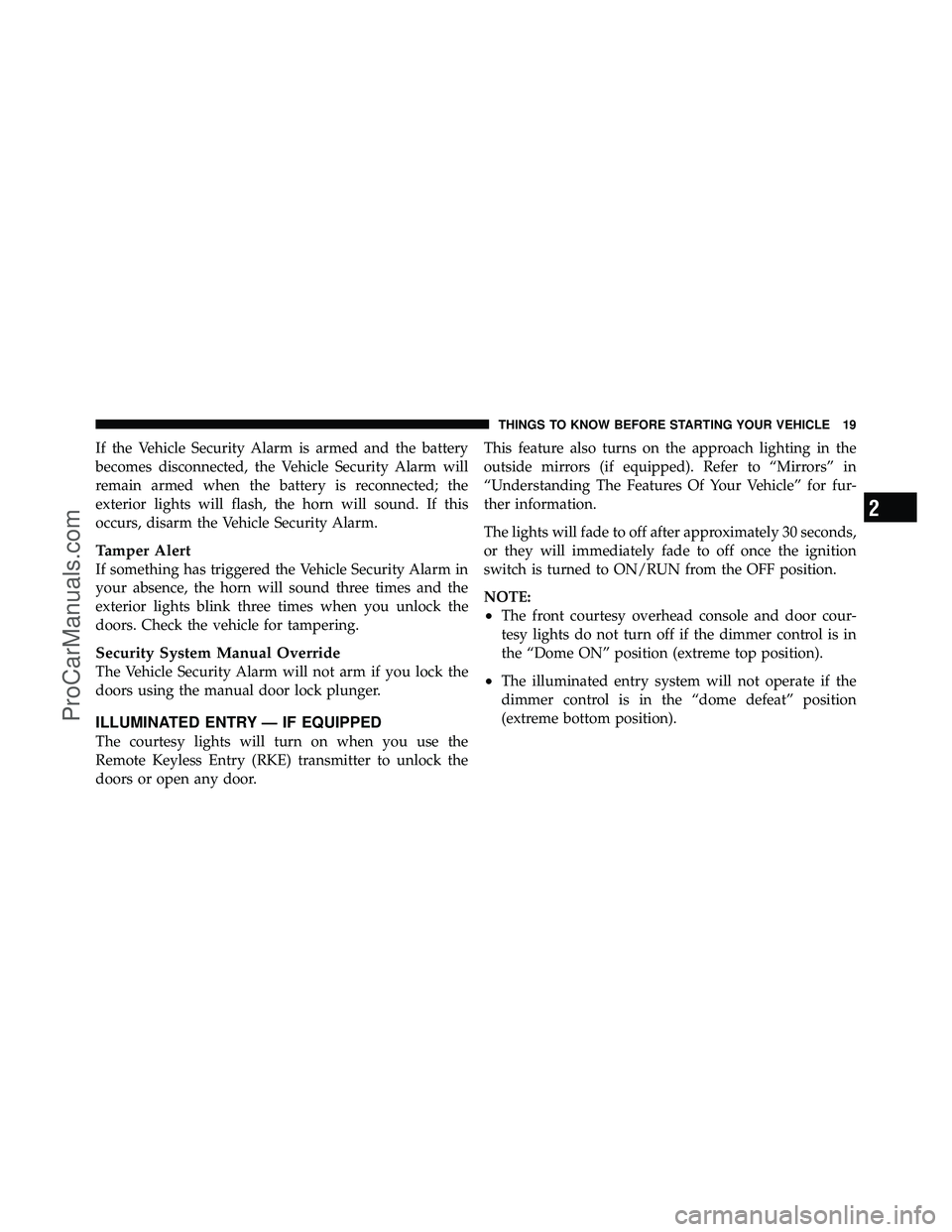 THINGS TO KNOW BEFORE STARTING YOUR VEHICLE 19

If the Vehicle Security Alarm is armed and the battery becomes disconnected, the Vehicle Security Alarm will remain armed when the battery is reconnected; the exterior lights will flash, the horn will sound. If this occurs, disarm the Vehicle Security Alarm.

Tamper Alert
If something has triggered the Vehicle Security Alarm in your absence, the horn will sound three times and the exterior lights blink three times when you unlock the doors. Check the vehicle for tampering.

Security System Manual Override
The Vehicle Security Alarm will not arm if you lock the doors using the manual door lock plunger.

ILLUMINATED ENTRY — IF EQUIPPED
The courtesy lights will turn on when you use the Remote Keyless Entry (RKE) transmitter to unlock the doors or open any door.

This feature also turns on the approach lighting in the outside mirrors (if equipped). Refer to “Mirrors” in “Understanding The Features Of Your Vehicle” for further information.

The lights will fade to off after approximately 30 seconds, or they will immediately fade to off once the ignition switch is turned to ON/RUN from the OFF position.

NOTE:
• The front courtesy overhead console and door courtesy lights do not turn off if the dimmer control is in the “Dome ON” position (extreme top position).
• The illuminated entry system will not operate if the dimmer control is in the “dome defeat” position (extreme bottom position).

2

ProCarManuals.com

carmanualsonline.info